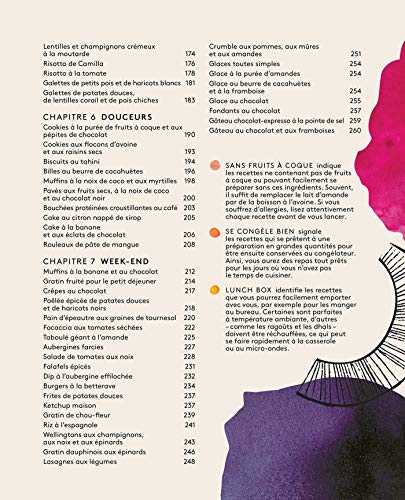 Lentilles et champignons crémeux à la moutarde 174
Risotto de Camilla 176
Risotto à la tomate 178
Galettes de petits pois et de haricots blancs 181
Galettes de patates douces, de lentilles corail et de pois chiches 183

CHAPITRE 6 DOUCEURS
Cookies à la purée de fruits à coque et aux pépites de chocolat 190
Cookies aux flocons d'avoine et aux raisins secs 193
Biscuits au tahini 194
Billes au beurre de cacahuètes 196
Muffins à la noix de coco et aux myrtilles 198
Pavés aux fruits secs, à la noix de coco et au chocolat noir 200
Bouchées protéinées croustillantes au café 203
Cake au citron nappé de sirop 205
Cake à la banane et aux éclats de chocolat 206
Rouleaux de pâte de mangue 208

CHAPITRE 7 WEEK-END
Muffins à la banane et au chocolat 212
Gratin fruité pour le petit déjeuner 214
Crêpes au chocolat 217
Poêlée épicée de patates douces et de haricots noirs 218
Pain d'épeautre aux graines de tournesol 220
Focaccia aux tomates séchées 222
Taboulé géant à l'amande 225
Aubergines farcies 227
Salade de tomates aux noix 228
Falafels épicés 231
Dip à l'aubergine effilochée 232
Burgers à la betterave 234
Frites de patates douces 237
Ketchup maison 237
Gratin de chou-fleur 239
Riz à l'espagnole 241
Wellingtons aux champignons, aux noix et aux épinards 243
Gratin dauphinois aux épinards 246
Lasagnes aux légumes 248

Crumble aux pommes, aux mûres et aux amandes 251
Glaces toutes simples 254
Glace à la purée d'amandes 254
Glace au beurre de cacahuètes et à la framboise 254
Glace au chocolat 255
Fondants au chocolat 257
Gâteau chocolat-expresso à la pointe de sel 259
Gâteau au chocolat et aux framboises 260

SANS FRUITS À COQUE indique les recettes ne contenant pas de fruits à coque ou pouvant facilement se préparer sans ces ingrédients. Souvent, il suffit de remplacer le lait d'amande par de la boisson à l'avoine. Si vous souffrez d'allergies, lisez attentivement chaque recette avant de vous lancer.

SE CONGÈLE BIEN signale les recettes qui se prêtent à une préparation en grandes quantités pour être ensuite conservées au congélateur. Ainsi, vous aurez des repas tout prêts pour les jours où vous n'avez pas le temps de cuisiner.

LUNCH BOX identifie les recettes que vous pourrez facilement emporter avec vous, par exemple pour les manger au bureau. Certaines sont parfaites à température ambiante, d'autres – comme les ragoûts et les dhals – doivent être réchauffées, ce qui peut se faire rapidement à la casserole ou au micro-ondes.